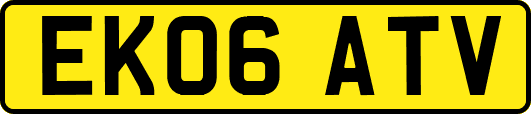 EK06 ATV